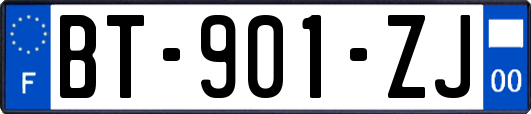 F
BT-901-ZJ
00